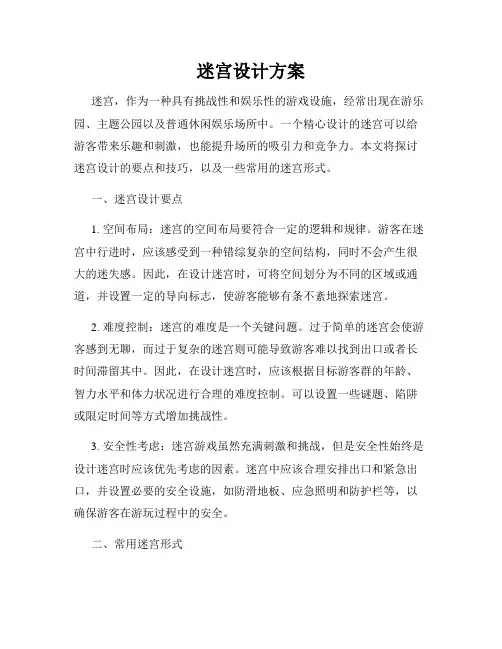 迷宫设计方案

迷宫，作为一种具有挑战性和娱乐性的游戏设施，经常出现在游乐园、主题公园以及普通休闲娱乐场所中。一个精心设计的迷宫可以给游客带来乐趣和刺激，也能提升场所的吸引力和竞争力。本文将探讨迷宫设计的要点和技巧，以及一些常用的迷宫形式。

一、迷宫设计要点

1. 空间布局：迷宫的空间布局要符合一定的逻辑和规律。游客在迷宫中行进时，应该感受到一种错综复杂的空间结构，同时不会产生很大的迷失感。因此，在设计迷宫时，可将空间划分为不同的区域或通道，并设置一定的导向标志，使游客能够有条不紊地探索迷宫。

2. 难度控制：迷宫的难度是一个关键问题。过于简单的迷宫会使游客感到无聊，而过于复杂的迷宫则可能导致游客难以找到出口或者长时间滞留其中。因此，在设计迷宫时，应该根据目标游客群的年龄、智力水平和体力状况进行合理的难度控制。可以设置一些谜题、陷阱或限定时间等方式增加挑战性。

3. 安全性考虑：迷宫游戏虽然充满刺激和挑战，但是安全性始终是设计迷宫时应该优先考虑的因素。迷宫中应该合理安排出口和紧急出口，并设置必要的安全设施，如防滑地板、应急照明和防护栏等，以确保游客在游玩过程中的安全。

二、常用迷宫形式